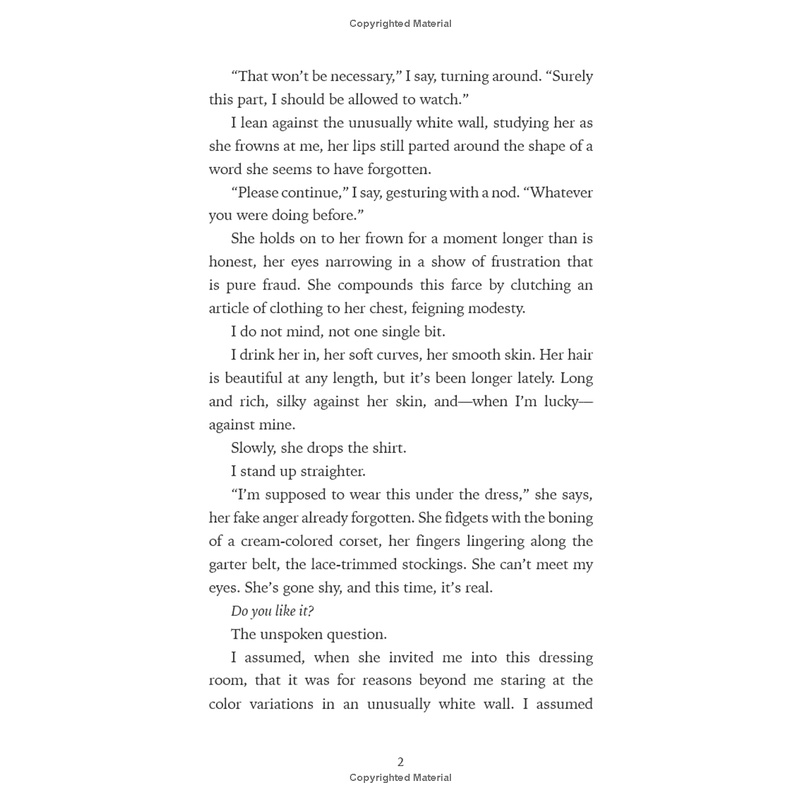 Copyrighted Material

"That won't be necessary," I say, turning around. "Surely this part, I should be allowed to watch."

I lean against the unusually white wall, studying her as she frowns at me, her lips still parted around the shape of a word she seems to have forgotten.

"Please continue," I say, gesturing with a nod. "Whatever you were doing before."

She holds on to her frown for a moment longer than is honest, her eyes narrowing in a show of frustration that is pure fraud. She compounds this farce by clutching an article of clothing to her chest, feigning modesty.

I do not mind, not one single bit.

I drink her in, her soft curves, her smooth skin. Her hair is beautiful at any length, but it's been longer lately. Long and rich, silky against her skin, and—when I'm lucky—against mine.

Slowly, she drops the shirt.

I stand up straighter.

"I'm supposed to wear this under the dress," she says, her fake anger already forgotten. She fidgets with the boning of a cream-colored corset, her fingers lingering along the garter belt, the lace-trimmed stockings. She can't meet my eyes. She's gone shy, and this time, it's real.

Do you like it?

The unspoken question.

I assumed, when she invited me into this dressing room, that it was for reasons beyond me staring at the color variations in an unusually white wall. I assumed

2
Copyrighted Material